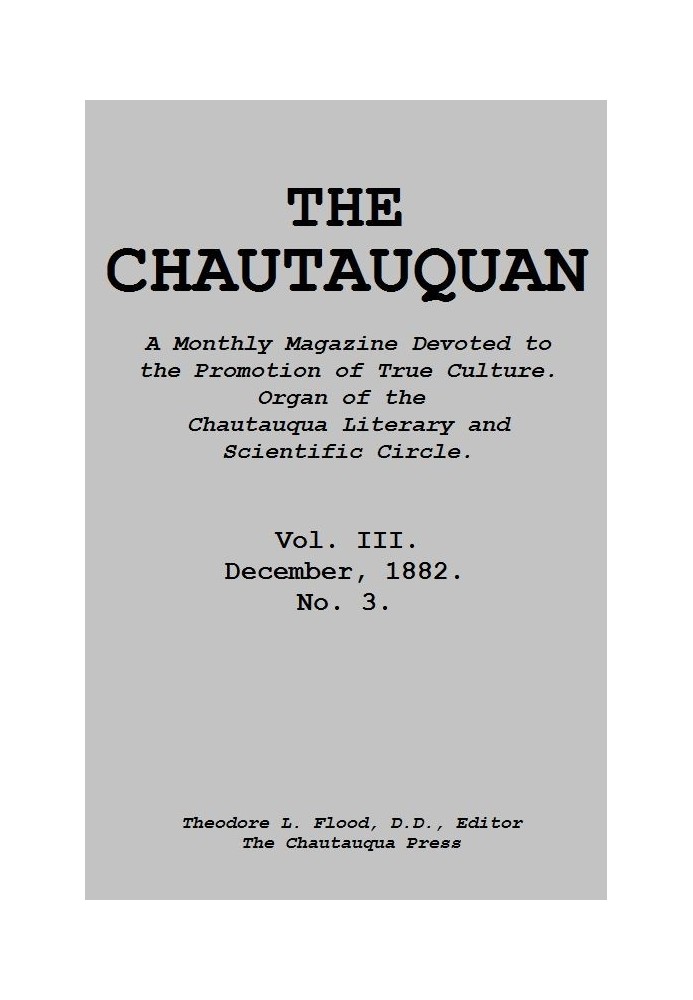 THE CHAUTAUQUAN

A Monthly Magazine Devoted to the Promotion of True Culture. Organ of the Chautauqua Literary and Scientific Circle.

Vol. III.
December, 1882.
No. 3.

Theodore L. Flood, D.D., Editor
The Chautauqua Press